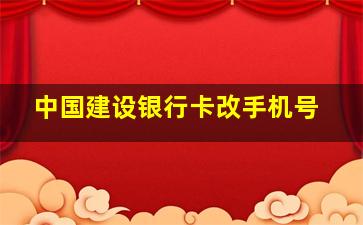 中国建设银行卡改手机号